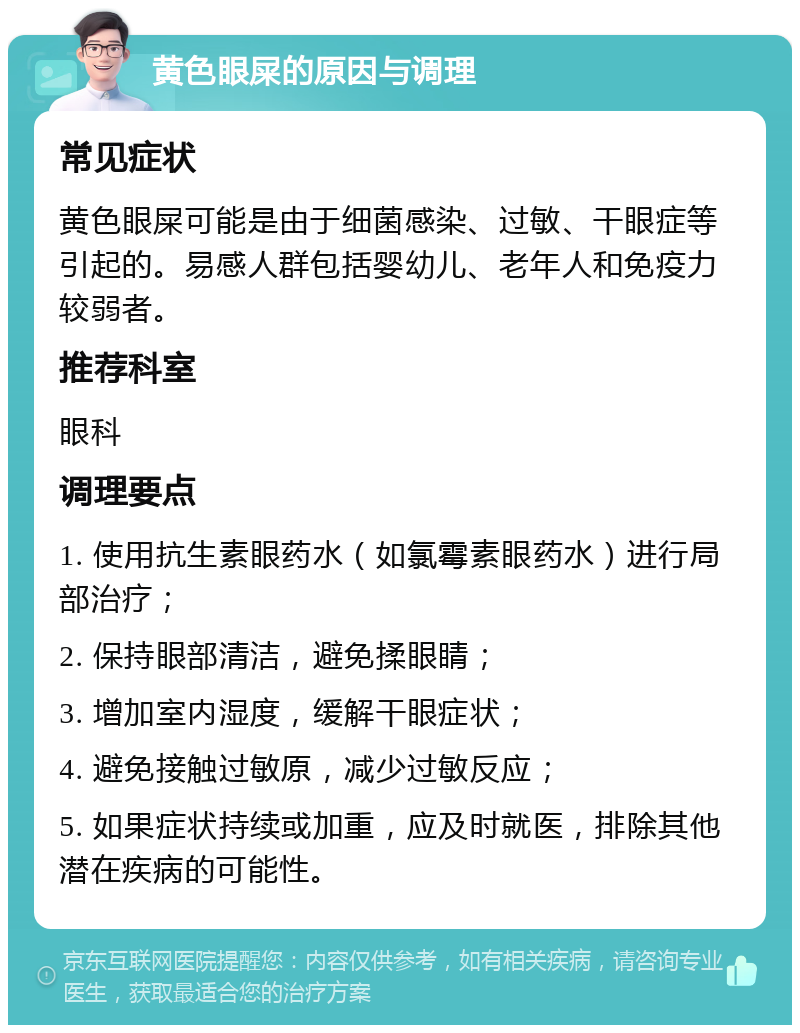 黄色眼屎的原因与调理

常见症状

黄色眼屎可能是由于细菌感染、过敏、干眼症等引起的。易感人群包括婴幼儿、老年人和免疫力较弱者。

推荐科室

眼科

调理要点

1. 使用抗生素眼药水（如氯霉素眼药水）进行局部治疗；

2. 保持眼部清洁，避免揉眼睛；

3. 增加室内湿度，缓解干眼症状；

4. 避免接触过敏原，减少过敏反应；

5. 如果症状持续或加重，应及时就医，排除其他潜在疾病的可能性。

京东互联网医院提醒您：内容仅供参考，如有相关疾病，请咨询专业医生，获取最适合您的治疗方案